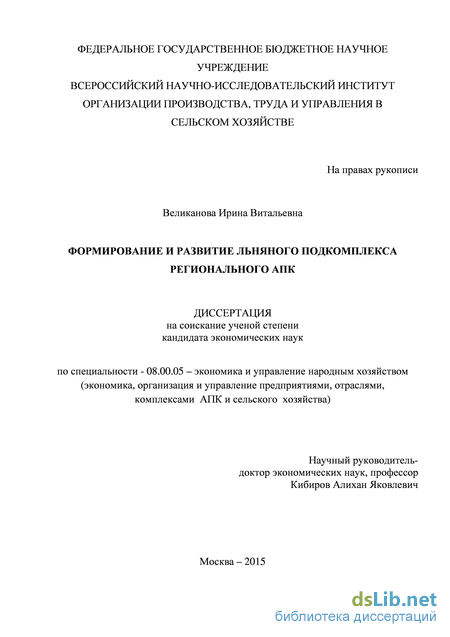 ФЕДЕРАЛЬНОЕ ГОСУДАРСТВЕННОЕ БЮДЖЕТНОЕ НАУЧНОЕ УЧРЕЖДЕНИЕ
ВСЕРОССИЙСКИЙ НАУЧНО-ИССЛЕДОВАТЕЛЬСКИЙ ИНСТИТУТ ОРГАНИЗАЦИИ ПРОИЗВОДСТВА, ТРУДА И УПРАВЛЕНИЯ В СЕЛЬСКОМ ХОЗЯЙСТВЕ

На правах рукописи

Великанова Ирина Витальевна

ФОРМИРОВАНИЕ И РАЗВИТИЕ ЛЬНЯНОГО ПОДКОМПЛЕКСА РЕГИОНАЛЬНОГО АПК

ДИССЕРТАЦИЯ
на соискание ученой степени
кандидата экономических наук

по специальности - 08.00.05 – экономика и управление народным хозяйством (экономика, организация и управление предприятиями, отраслями, комплексами АПК и сельского хозяйства)

Научный руководитель-
доктор экономических наук, профессор
Кибиров Алихан Яковлевич

Москва – 2015

dsLib.net
библиотека диссертаций